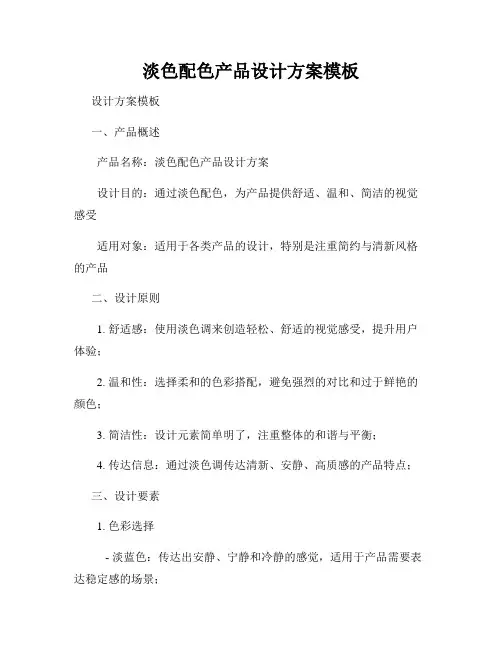 淡色配色产品设计方案模板

设计方案模板

一、产品概述

产品名称：淡色配色产品设计方案

设计目的：通过淡色配色，为产品提供舒适、温和、简洁的视觉感受

适用对象：适用于各类产品的设计，特别是注重简约与清新风格的产品

二、设计原则

1. 舒适感：使用淡色调来创造轻松、舒适的视觉感受，提升用户体验；

2. 温和性：选择柔和的色彩搭配，避免强烈的对比和过于鲜艳的颜色；

3. 简洁性：设计元素简单明了，注重整体的和谐与平衡；

4. 传达信息：通过淡色调传达清新、安静、高质感的产品特点；

三、设计要素

1. 色彩选择

- 淡蓝色：传达出安静、宁静和冷静的感觉，适用于产品需要表达稳定感的场景；